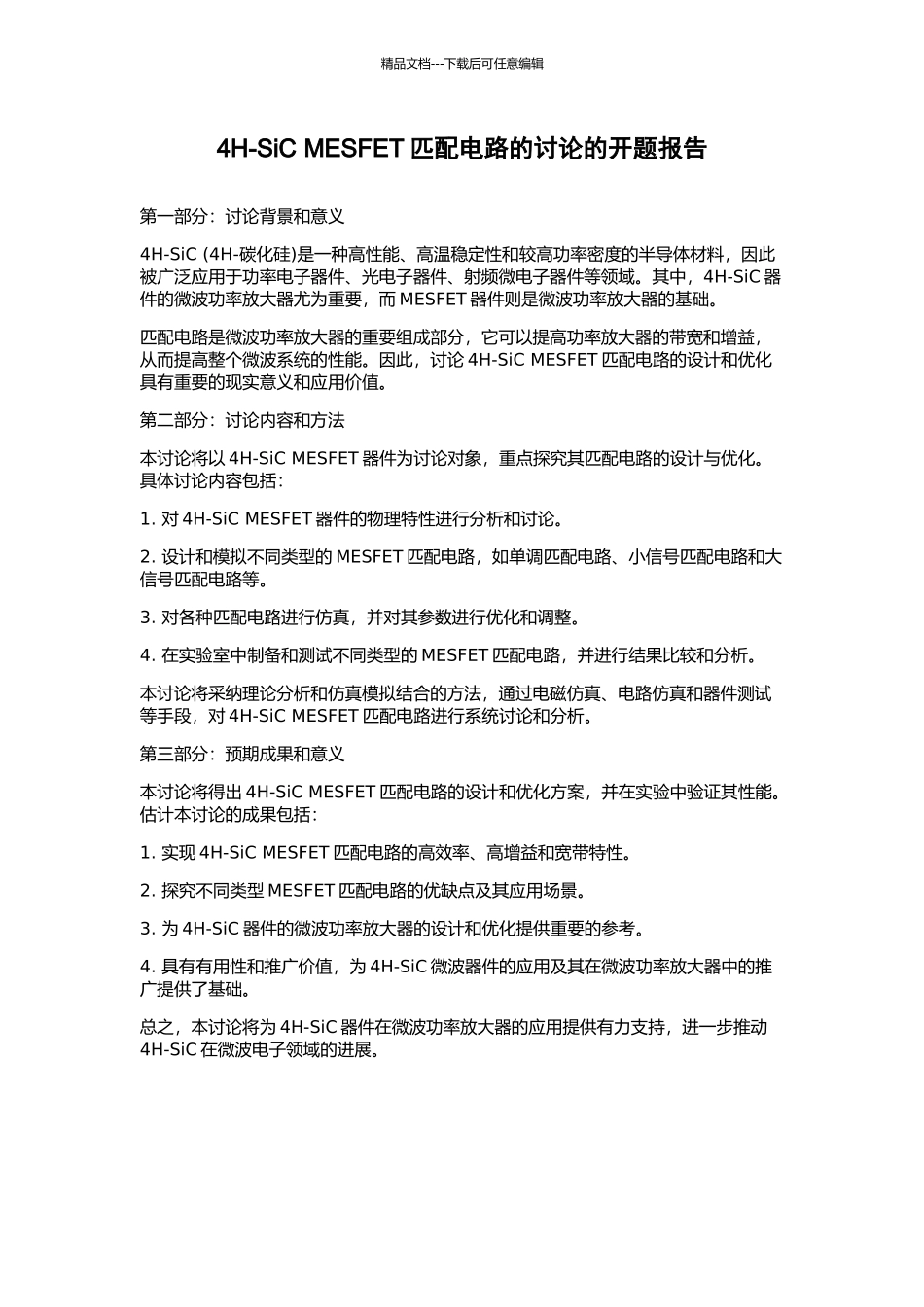 精品文档---下载后可任意编辑

4H-SiC MESFET 匹配电路的讨论的开题报告

第一部分：讨论背景和意义

4H-SiC (4H-碳化硅)是一种高性能、高温稳定性和较高功率密度的半导体材料，因此被广泛应用于功率电子器件、光电子器件、射频微电子器件等领域。其中，4H-SiC 器件的微波功率放大器尤为重要，而 MESFET 器件则是微波功率放大器的基础。

匹配电路是微波功率放大器的重要组成部分，它可以提高功率放大器的带宽和增益，从而提高整个微波系统的性能。因此，讨论 4H-SiC MESFET 匹配电路的设计和优化具有重要的现实意义和应用价值。

第二部分：讨论内容和方法

本讨论将以 4H-SiC MESFET 器件为讨论对象，重点探究其匹配电路的设计与优化。具体讨论内容包括：

1. 对 4H-SiC MESFET 器件的物理特性进行分析和讨论。

2. 设计和模拟不同类型的 MESFET 匹配电路，如单调匹配电路、小信号匹配电路和大信号匹配电路等。

3. 对各种匹配电路进行仿真，并对其参数进行优化和调整。

4. 在实验室中制备和测试不同类型的 MESFET 匹配电路，并进行结果比较和分析。

本讨论将采纳理论分析和仿真模拟结合的方法，通过电磁仿真、电路仿真和器件测试等手段，对 4H-SiC MESFET 匹配电路进行系统讨论和分析。

第三部分：预期成果和意义

本讨论将得出 4H-SiC MESFET 匹配电路的设计和优化方案，并在实验中验证其性能。估计本讨论的成果包括：

1. 实现 4H-SiC MESFET 匹配电路的高效率、高增益和宽带特性。

2. 探究不同类型 MESFET 匹配电路的优缺点及其应用场景。

3. 为 4H-SiC 器件的微波功率放大器的设计和优化提供重要的参考。

4. 具有有用性和推广价值，为 4H-SiC 微波器件的应用及其在微波功率放大器中的推广提供了基础。

总之，本讨论将为 4H-SiC 器件在微波功率放大器的应用提供有力支持，进一步推动 4H-SiC 在微波电子领域的进展。